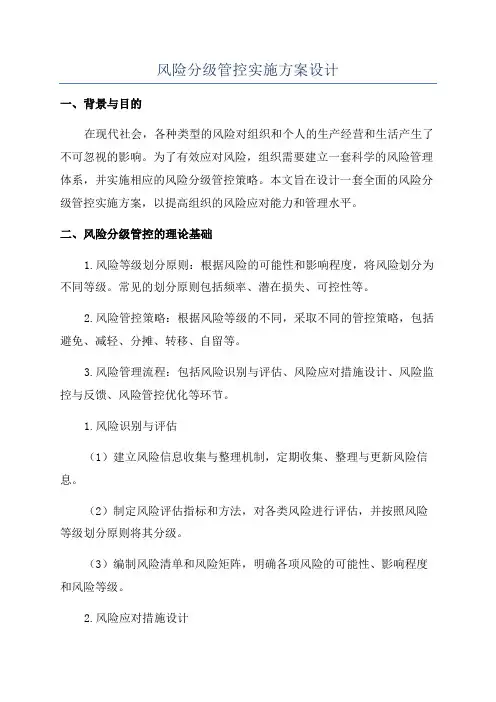 风险分级管控实施方案设计

一、背景与目的

在现代社会，各种类型的风险对组织和个人的生产经营和生活产生了不可忽视的影响。为了有效应对风险，组织需要建立一套科学的风险管理体系，并实施相应的风险分级管控策略。本文旨在设计一套全面的风险分级管控实施方案，以提高组织的风险应对能力和管理水平。

二、风险分级管控的理论基础

1.风险等级划分原则：根据风险的可能性和影响程度，将风险划分为不同等级。常见的划分原则包括频率、潜在损失、可控性等。

2.风险管控策略：根据风险等级的不同，采取不同的管控策略，包括避免、减轻、分摊、转移、自留等。

3.风险管理流程：包括风险识别与评估、风险应对措施设计、风险监控与反馈、风险管控优化等环节。

1.风险识别与评估

（1）建立风险信息收集与整理机制，定期收集、整理与更新风险信息。

（2）制定风险评估指标和方法，对各类风险进行评估，并按照风险等级划分原则将其分级。

（3）编制风险清单和风险矩阵，明确各项风险的可能性、影响程度和风险等级。

2.风险应对措施设计